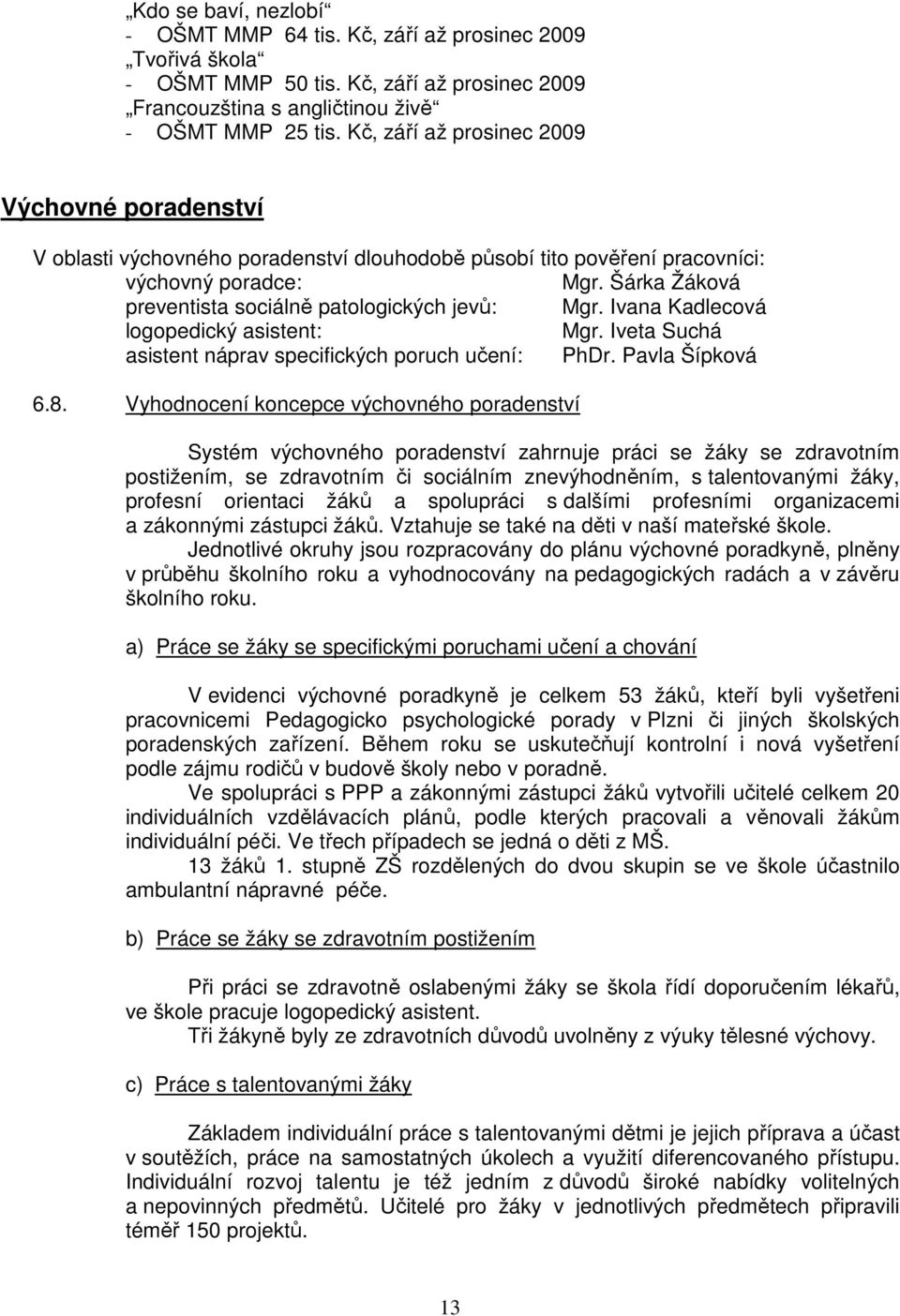 „Kdo se baví, nezlobí“
- OŠMT MMP 64 tis. Kč, září až prosinec 2009
„Tvořivá škola“
- OŠMT MMP 50 tis. Kč, září až prosinec 2009
„Francouzština s angličtinou živě“
- OŠMT MMP 25 tis. Kč, září až prosinec 2009

Výchovné poradenství

V oblasti výchovného poradenství dlouhodobě působí tito pověření pracovníci:
výchovný poradce: Mgr. Šárka Žáková
preventista sociálně patologických jevů: Mgr. Ivana Kadlecová
logopedický asistent: Mgr. Iveta Suchá
asistent náprav specifických poruch učení: PhDr. Pavla Šípková

6.8. Vyhodnocení koncepce výchovného poradenství

Systém výchovného poradenství zahrnuje práci se žáky se zdravotním postižením, se zdravotním či sociálním znevýhodněním, s talentovanými žáky, profesní orientaci žáků a spolupráci s dalšími profesními organizacemi a zákonnými zástupci žáků. Vztahuje se také na děti v naší mateřské škole.
Jednotlivé okruhy jsou rozpracovány do plánu výchovné poradkyně, plněny v průběhu školního roku a vyhodnocovány na pedagogických radách a v závěru školního roku.

a) Práce se žáky se specifickými poruchami učení a chování

V evidenci výchovné poradkyně je celkem 53 žáků, kteří byli vyšetřeni pracovnicemi Pedagogicko psychologické porady v Plzni či jiných školských poradenských zařízení. Během roku se uskutečňují kontrolní i nová vyšetření podle zájmu rodičů v budově školy nebo v poradně.
Ve spolupráci s PPP a zákonnými zástupci žáků vytvořili učitelé celkem 20 individuálních vzdělávacích plánů, podle kterých pracovali a věnovali žákům individuální péči. Ve třech případech se jedná o děti z MŠ.
13 žáků 1. stupně ZŠ rozdělených do dvou skupin se ve škole účastnilo ambulantní nápravné péče.

b) Práce se žáky se zdravotním postižením

Při práci se zdravotně oslabenými žáky se škola řídí doporučením lékařů, ve škole pracuje logopedický asistent.
Tři žákyně byly ze zdravotních důvodů uvolněny z výuky tělesné výchovy.

c) Práce s talentovanými žáky

Základem individuální práce s talentovanými dětmi je jejich příprava a účast v soutěžích, práce na samostatných úkolech a využití diferencovaného přístupu. Individuální rozvoj talentu je též jedním z důvodů široké nabídky volitelných a nepovinných předmětů. Učitelé pro žáky v jednotlivých předmětech připravili téměř 150 projektů.

13